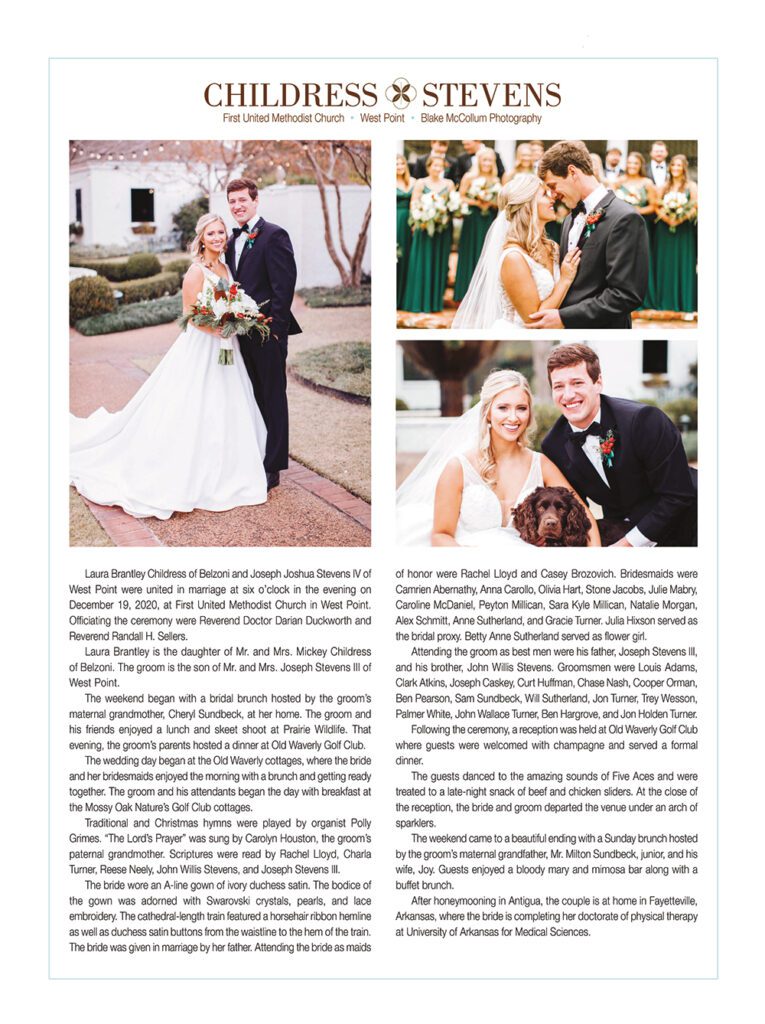 CHILDRESS STEVENS

First United Methodist Church • West Point • Blake McCollum Photography

Laura Brantley Childress of Belzoni and Joseph Joshua Stevens IV of West Point were united in marriage at six o'clock in the evening on December 19, 2020, at First United Methodist Church in West Point. Officiating the ceremony were Reverend Doctor Darian Duckworth and Reverend Randall H. Sellers.

Laura Brantley is the daughter of Mr. and Mrs. Mickey Childress of Belzoni. The groom is the son of Mr. and Mrs. Joseph Stevens III of West Point.

The weekend began with a bridal brunch hosted by the groom's maternal grandmother, Cheryl Sundbeck, at her home. The groom and his friends enjoyed a lunch and skeet shoot at Prairie Wildlife. That evening, the groom's parents hosted a dinner at Old Waverly Golf Club.

The wedding day began at the Old Waverly cottages, where the bride and her bridesmaids enjoyed the morning with a brunch and getting ready together. The groom and his attendants began the day with breakfast at the Mossy Oak Nature's Golf Club cottages.

Traditional and Christmas hymns were played by organist Polly Grimes. "The Lord's Prayer" was sung by Carolyn Houston, the groom's paternal grandmother. Scriptures were read by Rachel Lloyd, Charla Turner, Reese Neely, John Willis Stevens, and Joseph Stevens III.

The bride wore an A-line gown of ivory duchess satin. The bodice of the gown was adorned with Swarovski crystals, pearls, and lace embroidery. The cathedral-length train featured a horsehair ribbon hemline as well as duchess satin buttons from the waistline to the hem of the train. The bride was given in marriage by her father. Attending the bride as maids of honor were Rachel Lloyd and Casey Brozovich. Bridesmaids were Camrien Abernathy, Anna Carollo, Olivia Hart, Stone Jacobs, Julie Mabry, Caroline McDaniel, Peyton Millican, Sara Kyle Millican, Natalie Morgan, Alex Schmitt, Anne Sutherland, and Gracie Turner. Julia Hixson served as the bridal proxy. Betty Anne Sutherland served as flower girl.

Attending the groom as best men were his father, Joseph Stevens III, and his brother, John Willis Stevens. Groomsmen were Louis Adams, Clark Atkins, Joseph Caskey, Curt Huffman, Chase Nash, Cooper Orman, Ben Pearson, Sam Sundbeck, Will Sutherland, Jon Turner, Trey Wesson, Palmer White, John Wallace Turner, Ben Hargrove, and Jon Holden Turner.

Following the ceremony, a reception was held at Old Waverly Golf Club where guests were welcomed with champagne and served a formal dinner.

The guests danced to the amazing sounds of Five Aces and were treated to a late-night snack of beef and chicken sliders. At the close of the reception, the bride and groom departed the venue under an arch of sparklers.

The weekend came to a beautiful ending with a Sunday brunch hosted by the groom's maternal grandfather, Mr. Milton Sundbeck, junior, and his wife, Joy. Guests enjoyed a bloody mary and mimosa bar along with a buffet brunch.

After honeymooning in Antigua, the couple is at home in Fayetteville, Arkansas, where the bride is completing her doctorate of physical therapy at University of Arkansas for Medical Sciences.